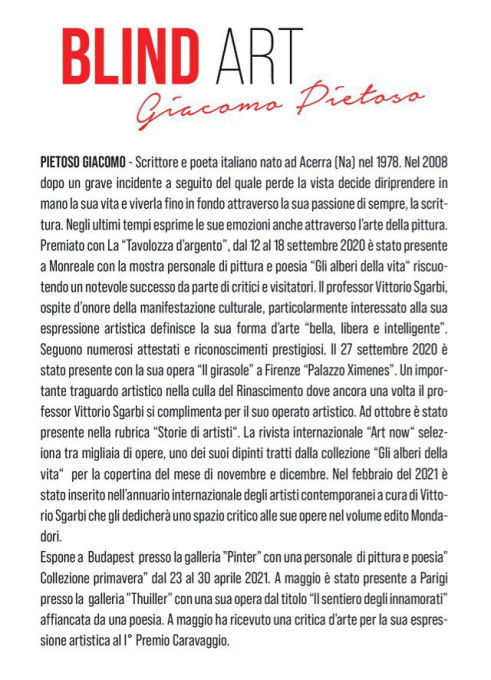 BLIND ART
Giacomo Pietoso

PIETOSO GIACOMO - Scrittore e poeta italiano nato ad Acerra (Na) nel 1978. Nel 2008 dopo un grave incidente a seguito del quale perde la vista decide diriprendere in mano la sua vita e viverla fino in fondo attraverso la sua passione di sempre, la scrittura. Negli ultimi tempi esprime le sue emozioni anche attraverso l'arte della pittura. Premiato con La "Tavolozza d'argento", dal 12 al 18 settembre 2020 è stato presente a Monreale con la mostra personale di pittura e poesia "Gli alberi della vita" riscuotendo un notevole successo da parte di critici e visitatori. Il professor Vittorio Sgarbi, ospite d'onore della manifestazione culturale, particolarmente interessato alla sua espressione artistica definisce la sua forma d'arte "bella, libera e intelligente". Seguono numerosi attestati e riconoscimenti prestigiosi. Il 27 settembre 2020 è stato presente con la sua opera "Il girasole" a Firenze "Palazzo Ximenes". Un importante traguardo artistico nella culla del Rinascimento dove ancora una volta il professor Vittorio Sgarbi si complimenta per il suo operato artistico. Ad ottobre è stato presente nella rubrica "Storie di artisti". La rivista internazionale "Art now" seleziona tra migliaia di opere, uno dei suoi dipinti tratti dalla collezione "Gli alberi della vita" per la copertina del mese di novembre e dicembre. Nel febbraio del 2021 è stato inserito nell'annuario internazionale degli artisti contemporanei a cura di Vittorio Sgarbi che gli dedicherà uno spazio critico alle sue opere nel volume edito Mondadori.
Espone a Budapest presso la galleria "Pinter" con una personale di pittura e poesia" Collezione primavera" dal 23 al 30 aprile 2021. A maggio è stato presente a Parigi presso la galleria "Thuiller" con una sua opera dal titolo "Il sentiero degli innamorati" affiancata da una poesia. A maggio ha ricevuto una critica d'arte per la sua espressione artistica al I° Premio Caravaggio.